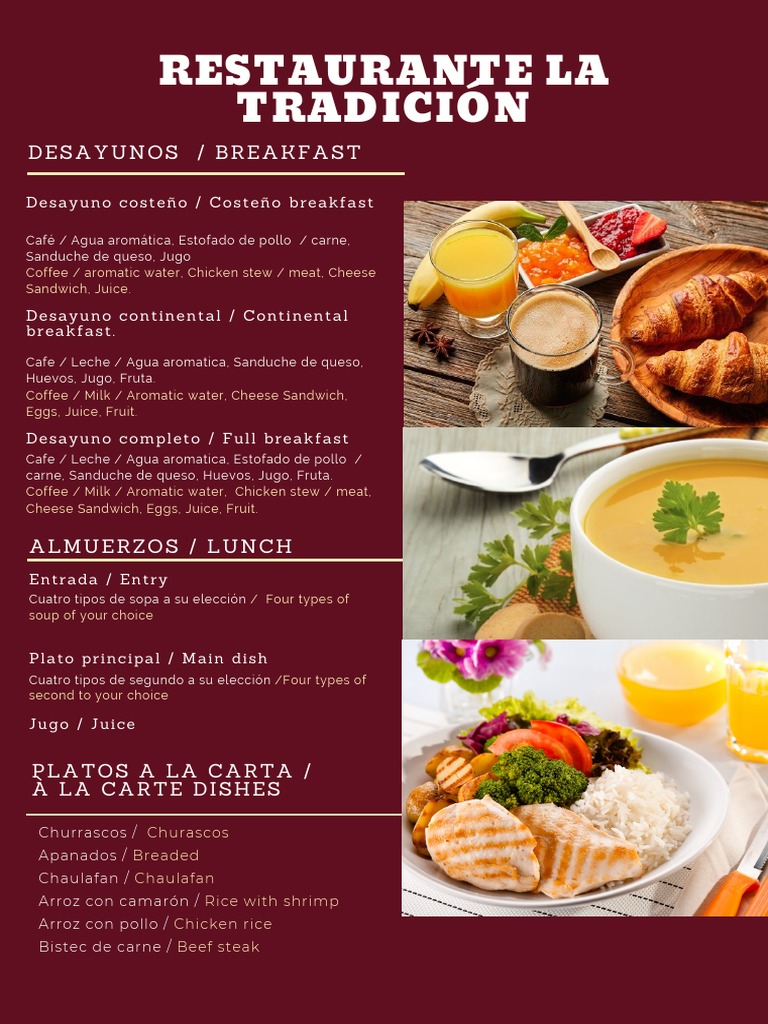 RESTAURANTE LA TRADICIÓN

DESAYUNOS / BREAKFAST

Desayuno costeño / Costeño breakfast

Café / Agua aromática, Estofado de pollo / carne, Sanduche de queso, Jugo
Coffee / aromatic water, Chicken stew / meat, Cheese Sandwich, Juice.

Desayuno continental / Continental breakfast.

Cafe / Leche / Agua aromatica, Sanduche de queso, Huevos, Jugo, Fruta.
Coffee / Milk / Aromatic water, Cheese Sandwich, Eggs, Juice, Fruit.

Desayuno completo / Full breakfast
Cafe / Leche / Agua aromatica, Estofado de pollo / carne, Sanduche de queso, Huevos, Jugo, Fruta.
Coffee / Milk / Aromatic water, Chicken stew / meat, Cheese Sandwich, Eggs, Juice, Fruit.

ALMUERZOS / LUNCH

Entrada / Entry
Cuatro tipos de sopa a su elección / Four types of soup of your choice

Plato principal / Main dish
Cuatro tipos de segundo a su elección /Four types of second to your choice

Jugo / Juice

PLATOS A LA CARTA / A LA CARTE DISHES

Churrascos / Churascos
Apanados / Breaded
Chaulafan / Chaulafan
Arroz con camarón / Rice with shrimp
Arroz con pollo / Chicken rice
Bistec de carne / Beef steak